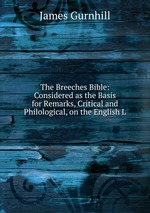 James Gurnhill

The Breeches Bible: Considered as the Basis for Remarks, Critical and Philological, on the English L